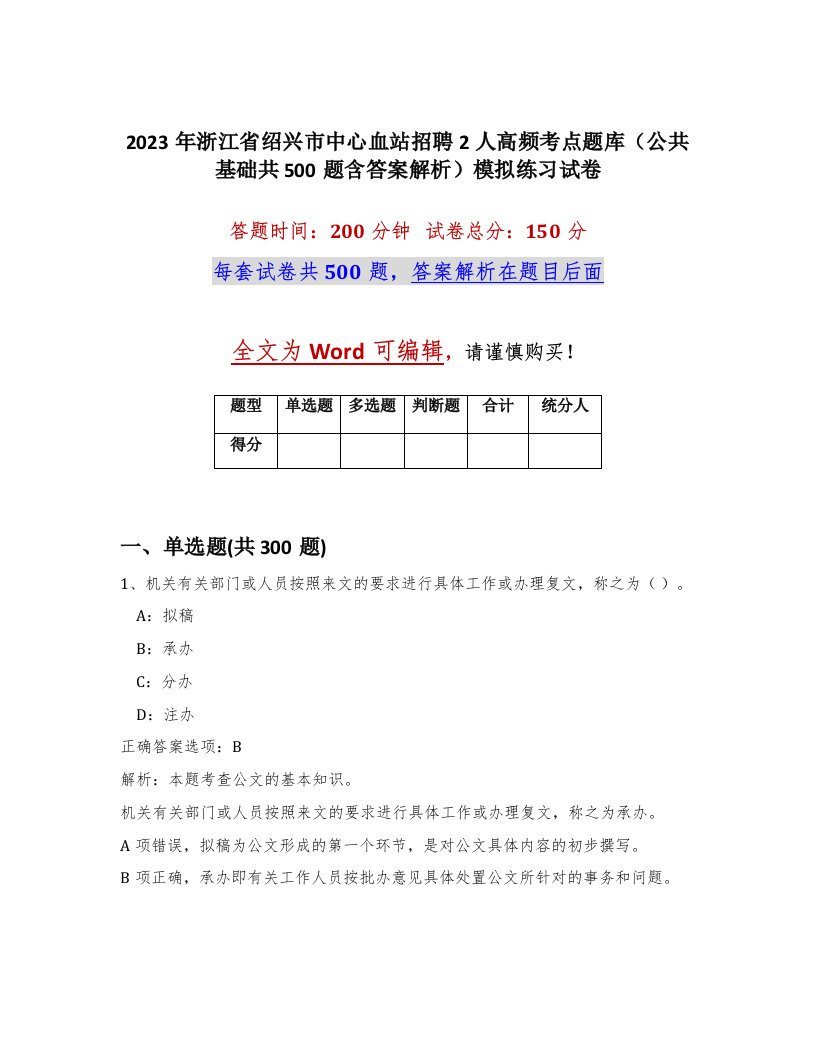 2023 年浙江省绍兴市中心血站招聘 2 人高频考点题库（公共基础共 500 题含答案解析）模拟练习试卷

答题时间：200 分钟　试卷总分：150 分

每套试卷共 500 题，答案解析在题目后面

全文为 Word 可编辑，请谨慎购买！

| 题型 | 单选题 | 多选题 | 判断题 | 合计 | 统分人 |
|---|---|---|---|---|---|
| 得分 | | | | | |

一、单选题(共 300 题)

1、机关有关部门或人员按照来文的要求进行具体工作或办理复文，称之为（ ）。

A：拟稿

B：承办

C：分办

D：注办

正确答案选项：B

解析：本题考查公文的基本知识。

机关有关部门或人员按照来文的要求进行具体工作或办理复文，称之为承办。

A 项错误，拟稿为公文形成的第一个环节，是对公文具体内容的初步撰写。

B 项正确，承办即有关工作人员按批办意见具体处置公文所针对的事务和问题。